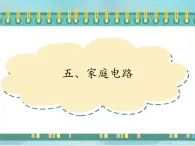 五、家庭电路